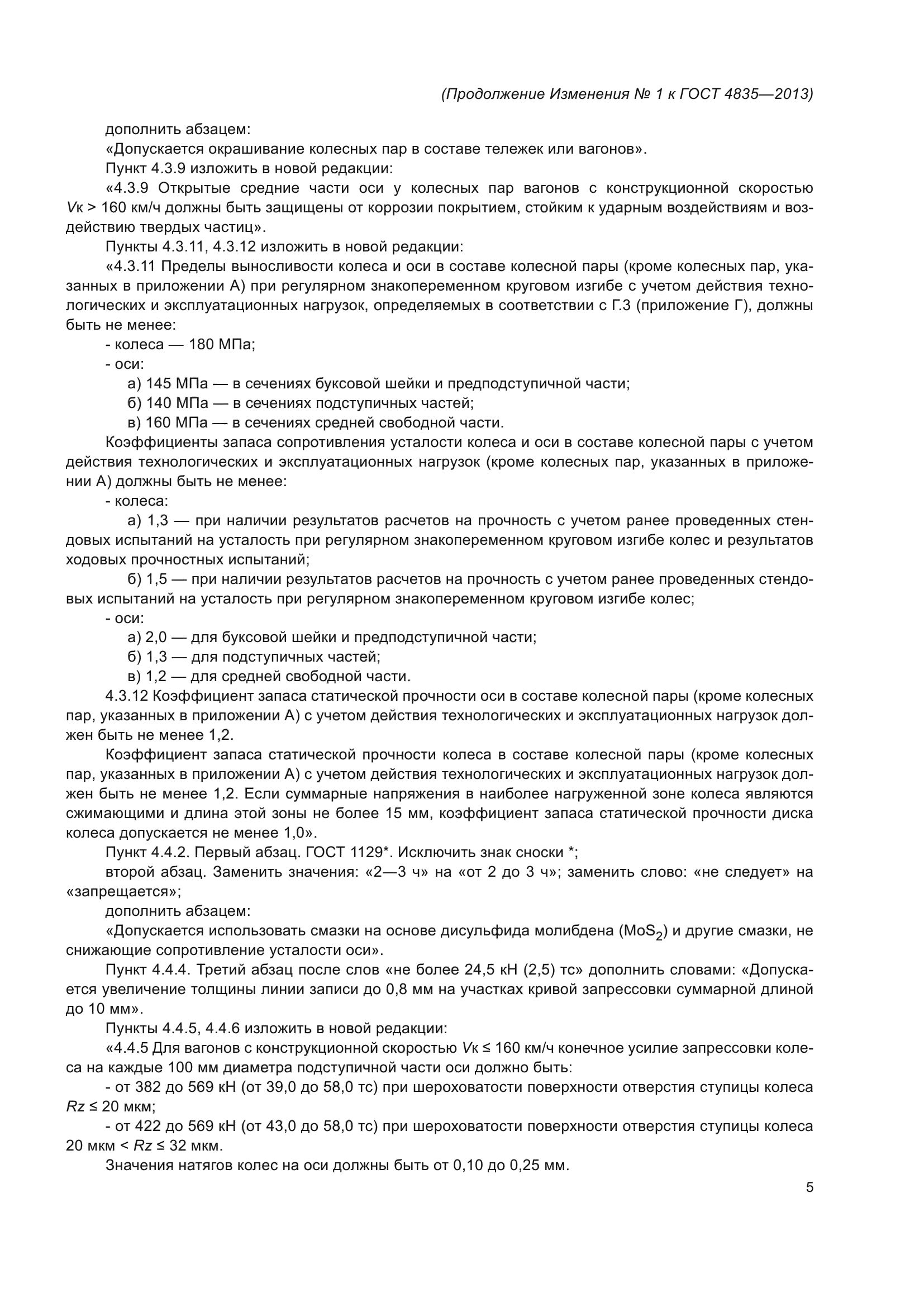 (Продолжение Изменения № 1 к ГОСТ 4835—2013)

дополнить абзацем:

«Допускается окрашивание колесных пар в составе тележек или вагонов».

Пункт 4.3.9 изложить в новой редакции:

«4.3.9 Открытые средние части оси у колесных пар вагонов с конструкционной скоростью $V$к > 160 км/ч должны быть защищены от коррозии покрытием, стойким к ударным воздействиям и воздействию твердых частиц».

Пункты 4.3.11, 4.3.12 изложить в новой редакции:

«4.3.11 Пределы выносливости колеса и оси в составе колесной пары (кроме колесных пар, указанных в приложении А) при регулярном знакопеременном круговом изгибе с учетом действия технологических и эксплуатационных нагрузок, определяемых в соответствии с Г.3 (приложение Г), должны быть не менее:

- колеса — 180 МПа;

- оси:

а) 145 МПа — в сечениях буксовой шейки и предподступичной части;

б) 140 МПа — в сечениях подступичных частей;

в) 160 МПа — в сечениях средней свободной части.

Коэффициенты запаса сопротивления усталости колеса и оси в составе колесной пары с учетом действия технологических и эксплуатационных нагрузок (кроме колесных пар, указанных в приложении А) должны быть не менее:

- колеса:

а) 1,3 — при наличии результатов расчетов на прочность с учетом ранее проведенных стендовых испытаний на усталость при регулярном знакопеременном круговом изгибе колес и результатов ходовых прочностных испытаний;

б) 1,5 — при наличии результатов расчетов на прочность с учетом ранее проведенных стендовых испытаний на усталость при регулярном знакопеременном круговом изгибе колес;

- оси:

а) 2,0 — для буксовой шейки и предподступичной части;

б) 1,3 — для подступичных частей;

в) 1,2 — для средней свободной части.

4.3.12 Коэффициент запаса статической прочности оси в составе колесной пары (кроме колесных пар, указанных в приложении А) с учетом действия технологических и эксплуатационных нагрузок должен быть не менее 1,2.

Коэффициент запаса статической прочности колеса в составе колесной пары (кроме колесных пар, указанных в приложении А) с учетом действия технологических и эксплуатационных нагрузок должен быть не менее 1,2. Если суммарные напряжения в наиболее нагруженной зоне колеса являются сжимающими и длина этой зоны не более 15 мм, коэффициент запаса статической прочности диска колеса допускается не менее 1,0».

Пункт 4.4.2. Первый абзац. ГОСТ 1129*. Исключить знак сноски *;

второй абзац. Заменить значения: «2—3 ч» на «от 2 до 3 ч»; заменить слово: «не следует» на «запрещается»;

дополнить абзацем:

«Допускается использовать смазки на основе дисульфида молибдена ($MoS_2$) и другие смазки, не снижающие сопротивление усталости оси».

Пункт 4.4.4. Третий абзац после слов «не более 24,5 кН (2,5) тс» дополнить словами: «Допускается увеличение толщины линии записи до 0,8 мм на участках кривой запрессовки суммарной длиной до 10 мм».

Пункты 4.4.5, 4.4.6 изложить в новой редакции:

«4.4.5 Для вагонов с конструкционной скоростью $V$к ≤ 160 км/ч конечное усилие запрессовки колеса на каждые 100 мм диаметра подступичной части оси должно быть:

- от 382 до 569 кН (от 39,0 до 58,0 тс) при шероховатости поверхности отверстия ступицы колеса $Rz$ ≤ 20 мкм;

- от 422 до 569 кН (от 43,0 до 58,0 тс) при шероховатости поверхности отверстия ступицы колеса 20 мкм < $Rz$ ≤ 32 мкм.

Значения натягов колес на оси должны быть от 0,10 до 0,25 мм.

5